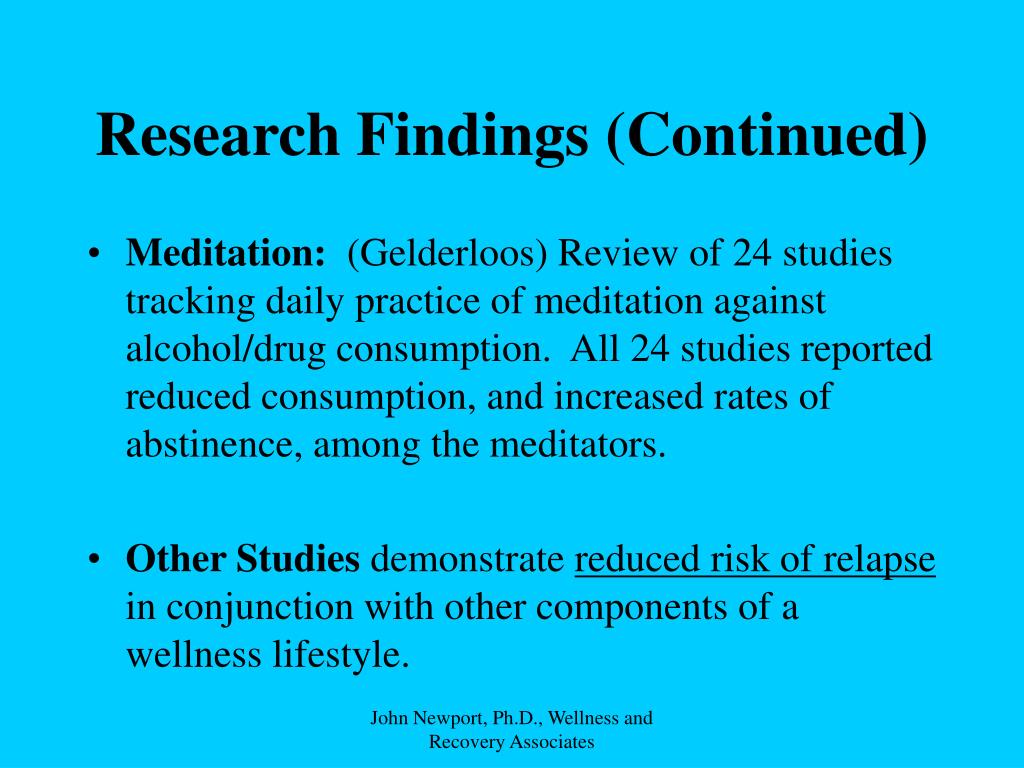 Research Findings (Continued)

• Meditation: (Gelderloos) Review of 24 studies tracking daily practice of meditation against alcohol/drug consumption. All 24 studies reported reduced consumption, and increased rates of abstinence, among the meditators.

• Other Studies demonstrate reduced risk of relapse in conjunction with other components of a wellness lifestyle.

John Newport, Ph.D., Wellness and Recovery Associates